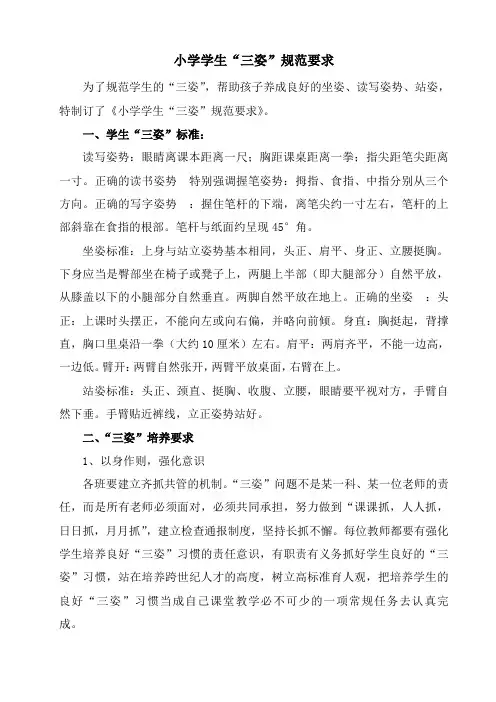 小学学生“三姿”规范要求

为了规范学生的“三姿”，帮助孩子养成良好的坐姿、读写姿势、站姿，特制订了《小学学生“三姿”规范要求》。

一、学生“三姿”标准：

读写姿势：眼睛离课本距离一尺；胸距课桌距离一拳；指尖距笔尖距离一寸。正确的读书姿势　特别强调握笔姿势：拇指、食指、中指分别从三个方向。正确的写字姿势　：握住笔杆的下端，离笔尖约一寸左右，笔杆的上部斜靠在食指的根部。笔杆与纸面约呈现 45° 角。

坐姿标准：上身与站立姿势基本相同，头正、肩平、身正、立腰挺胸。下身应当是臀部坐在椅子或凳子上，两腿上半部（即大腿部分）自然平放，从膝盖以下的小腿部分自然垂直。两脚自然平放在地上。正确的坐姿　：头正：上课时头摆正，不能向左或向右偏，并略向前倾。身直：胸挺起，背撑直，胸口里桌沿一拳（大约 10 厘米）左右。肩平：两肩齐平，不能一边高，一边低。臂开：两臂自然张开，两臂平放桌面，右臂在上。

站姿标准：头正、颈直、挺胸、收腹、立腰，眼睛要平视对方，手臂自然下垂。手臂贴近裤线，立正姿势站好。

二、“三姿”培养要求

1、以身作则，强化意识

各班要建立齐抓共管的机制。“三姿”问题不是某一科、某一位老师的责任，而是所有老师必须面对，必须共同承担，努力做到“课课抓，人人抓，日日抓，月月抓”，建立检查通报制度，坚持长抓不懈。每位教师都要有强化学生培养良好“三姿”习惯的责任意识，有职责有义务抓好学生良好的“三姿”习惯，站在培养跨世纪人才的高度，树立高标准育人观，把培养学生的良好“三姿”习惯当成自己课堂教学必不可少的一项常规任务去认真完成。